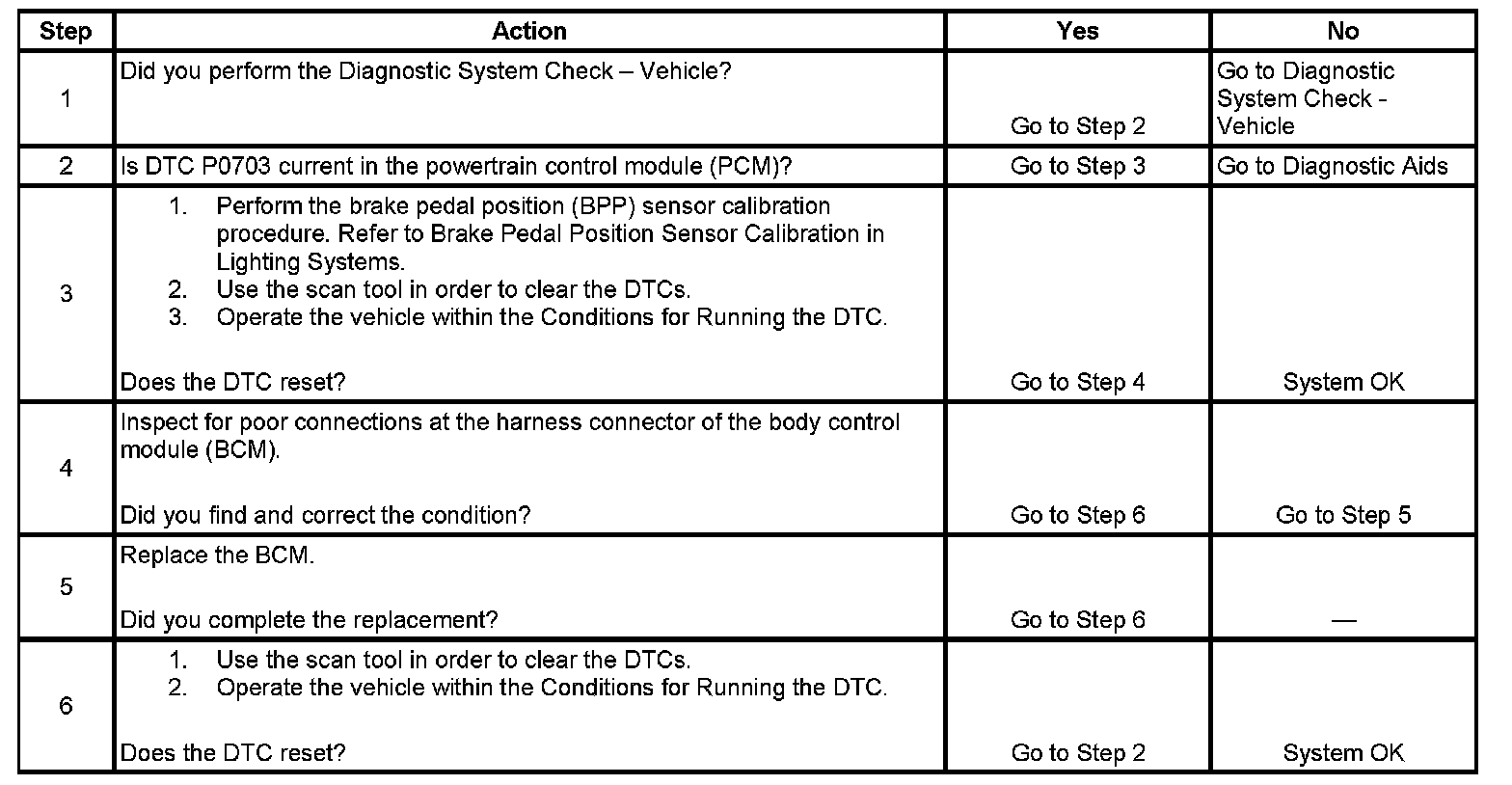 | Step | Action | Yes | No |
|---|---|---|---|
| 1 | Did you perform the Diagnostic System Check – Vehicle? | Go to Step 2 | Go to Diagnostic System Check - Vehicle |
| 2 | Is DTC P0703 current in the powertrain control module (PCM)? | Go to Step 3 | Go to Diagnostic Aids |
| 3 | 1. Perform the brake pedal position (BPP) sensor calibration procedure. Refer to Brake Pedal Position Sensor Calibration in Lighting Systems. 2. Use the scan tool in order to clear the DTCs. 3. Operate the vehicle within the Conditions for Running the DTC. Does the DTC reset? | Go to Step 4 | System OK |
| 4 | Inspect for poor connections at the harness connector of the body control module (BCM). Did you find and correct the condition? | Go to Step 6 | Go to Step 5 |
| 5 | Replace the BCM. Did you complete the replacement? | Go to Step 6 | — |
| 6 | 1. Use the scan tool in order to clear the DTCs. 2. Operate the vehicle within the Conditions for Running the DTC. Does the DTC reset? | Go to Step 2 | System OK |